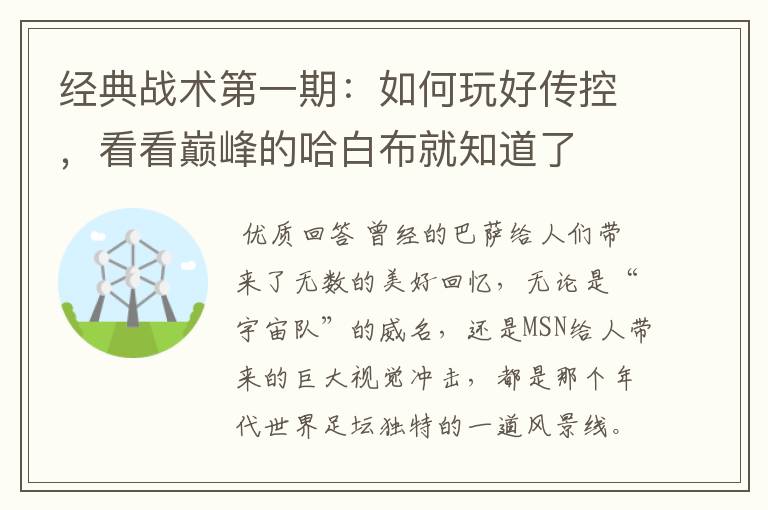 经典战术第一期：如何玩好传控，看看巅峰的哈白布就知道了

优质回答 曾经的巴萨给人们带来了无数的美好回忆，无论是“宇宙队”的威名，还是MSN给人带来的巨大视觉冲击，都是那个年代世界足坛独特的一道风景线。